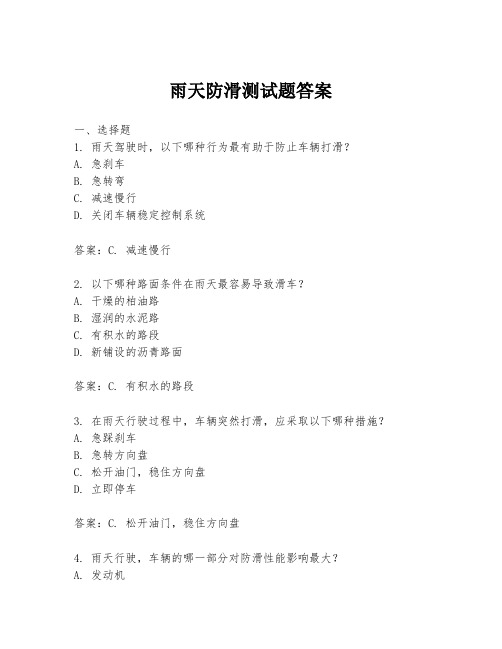 雨天防滑测试题答案

一、选择题

1. 雨天驾驶时，以下哪种行为最有助于防止车辆打滑？
A. 急刹车
B. 急转弯
C. 减速慢行
D. 关闭车辆稳定控制系统

答案：C. 减速慢行

2. 以下哪种路面条件在雨天最容易导致滑车？
A. 干燥的柏油路
B. 湿润的水泥路
C. 有积水的路段
D. 新铺设的沥青路面

答案：C. 有积水的路段

3. 在雨天行驶过程中，车辆突然打滑，应采取以下哪种措施？
A. 急踩刹车
B. 急转方向盘
C. 松开油门，稳住方向盘
D. 立即停车

答案：C. 松开油门，稳住方向盘

4. 雨天行驶，车辆的哪一部分对防滑性能影响最大？
A. 发动机